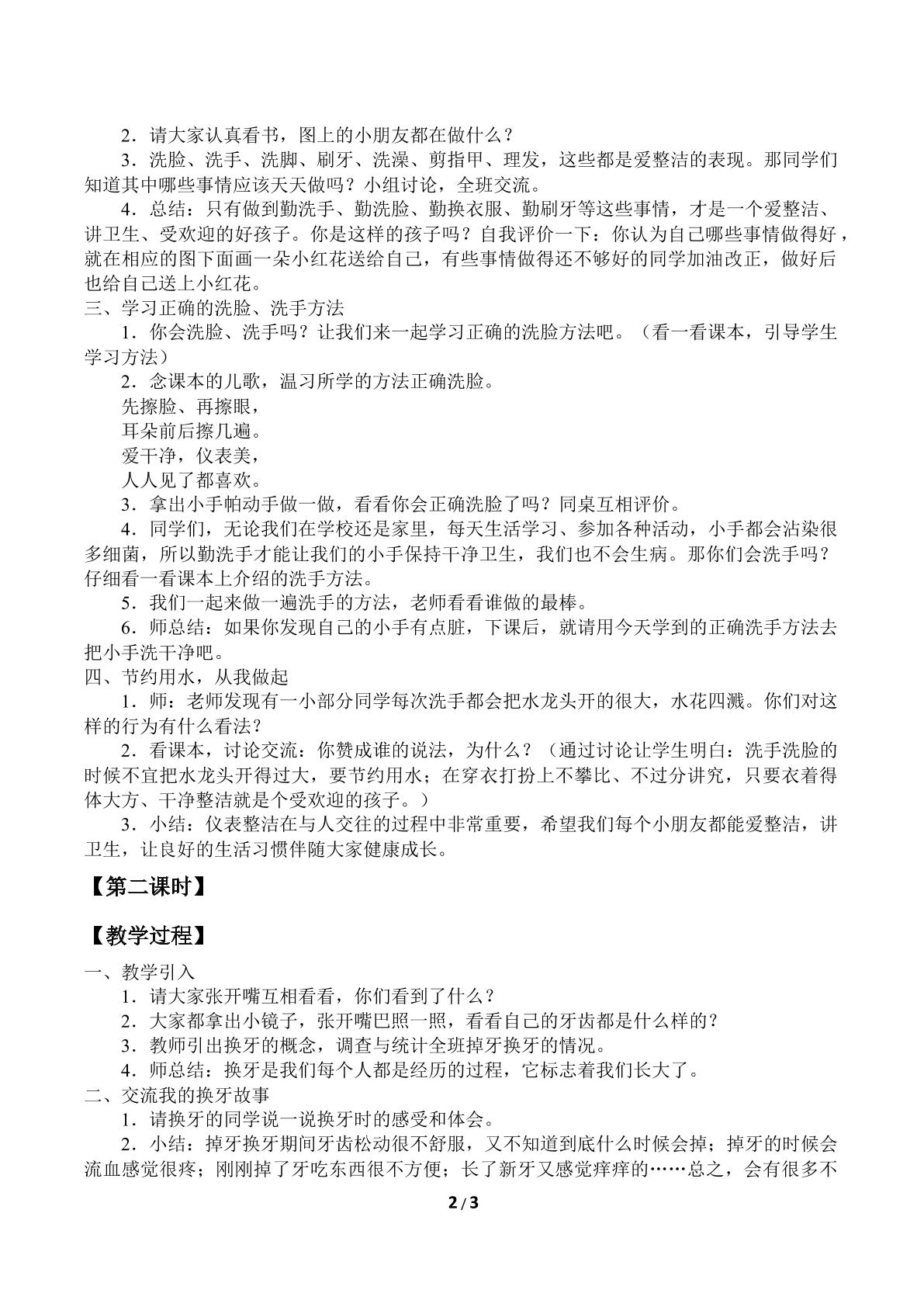 2．请大家认真看书，图上的小朋友都在做什么？

3．洗脸、洗手、洗脚、刷牙、洗澡、剪指甲、理发，这些都是爱整洁的表现。那同学们知道其中哪些事情应该天天做吗？小组讨论，全班交流。

4．总结：只有做到勤洗手、勤洗脸、勤换衣服、勤刷牙等这些事情，才是一个爱整洁、讲卫生、受欢迎的好孩子。你是这样的孩子吗？自我评价一下：你认为自己哪些事情做得好，就在相应的图下面画一朵小红花送给自己，有些事情做得还不够好的同学加油改正，做好后也给自己送上小红花。

三、学习正确的洗脸、洗手方法

1．你会洗脸、洗手吗？让我们来一起学习正确的洗脸方法吧。（看一看课本，引导学生学习方法）

2．念课本的儿歌，温习所学的方法正确洗脸。

先擦脸、再擦眼，
耳朵前后擦几遍。
爱干净，仪表美，
人人见了都喜欢。

3．拿出小手帕动手做一做，看看你会正确洗脸了吗？同桌互相评价。

4．同学们，无论我们在学校还是家里，每天生活学习、参加各种活动，小手都会沾染很多细菌，所以勤洗手才能让我们的小手保持干净卫生，我们也不会生病。那你们会洗手吗？仔细看一看课本上介绍的洗手方法。

5．我们一起来做一遍洗手的方法，老师看看谁做的最棒。

6．师总结：如果你发现自己的小手有点脏，下课后，就请用今天学到的正确洗手方法去把小手洗干净吧。

四、节约用水，从我做起

1．师：老师发现有一小部分同学每次洗手都会把水龙头开的很大，水花四溅。你们对这样的行为有什么看法？

2．看课本，讨论交流：你赞成谁的说法，为什么？（通过讨论让学生明白：洗手洗脸的时候不宜把水龙头开得过大，要节约用水；在穿衣打扮上不攀比、不过分讲究，只要衣着得体大方、干净整洁就是个受欢迎的孩子。）

3．小结：仪表整洁在与人交往的过程中非常重要，希望我们每个小朋友都能爱整洁，讲卫生，让良好的生活习惯伴随大家健康成长。

【第二课时】

【教学过程】

一、教学引入

1．请大家张开嘴互相看看，你们看到了什么？

2．大家都拿出小镜子，张开嘴巴照一照，看看自己的牙齿都是什么样的？

3．教师引出换牙的概念，调查与统计全班掉牙换牙的情况。

4．师总结：换牙是我们每个人都是经历的过程，它标志着我们长大了。

二、交流我的换牙故事

1．请换牙的同学说一说换牙时的感受和体会。

2．小结：掉牙换牙期间牙齿松动很不舒服，又不知道到底什么时候会掉；掉牙的时候会流血感觉很疼；刚刚掉了牙吃东西很不方便；长了新牙又感觉痒痒的……总之，会有很多不

2/3